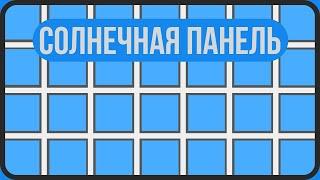 СОЛНЕЧНАЯ ПАНЕЛЬ